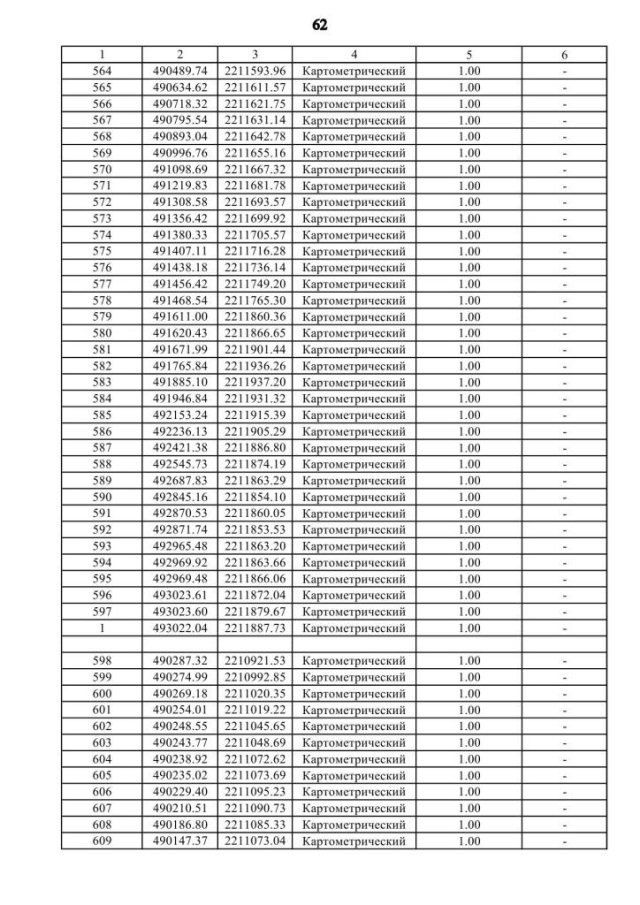 62

| 1 | 2 | 3 | 4 | 5 | 6 |
|---|---|---|---|---|---|
| 564 | 490489.74 | 2211593.96 | Картометрический | 1.00 | - |
| 565 | 490634.62 | 2211611.57 | Картометрический | 1.00 | - |
| 566 | 490718.32 | 2211621.75 | Картометрический | 1.00 | - |
| 567 | 490795.54 | 2211631.14 | Картометрический | 1.00 | - |
| 568 | 490893.04 | 2211642.78 | Картометрический | 1.00 | - |
| 569 | 490996.76 | 2211655.16 | Картометрический | 1.00 | - |
| 570 | 491098.69 | 2211667.32 | Картометрический | 1.00 | - |
| 571 | 491219.83 | 2211681.78 | Картометрический | 1.00 | - |
| 572 | 491308.58 | 2211693.57 | Картометрический | 1.00 | - |
| 573 | 491356.42 | 2211699.92 | Картометрический | 1.00 | - |
| 574 | 491380.33 | 2211705.57 | Картометрический | 1.00 | - |
| 575 | 491407.11 | 2211716.28 | Картометрический | 1.00 | - |
| 576 | 491438.18 | 2211736.14 | Картометрический | 1.00 | - |
| 577 | 491456.42 | 2211749.20 | Картометрический | 1.00 | - |
| 578 | 491468.54 | 2211765.30 | Картометрический | 1.00 | - |
| 579 | 491611.00 | 2211860.36 | Картометрический | 1.00 | - |
| 580 | 491620.43 | 2211866.65 | Картометрический | 1.00 | - |
| 581 | 491671.99 | 2211901.44 | Картометрический | 1.00 | - |
| 582 | 491765.84 | 2211936.26 | Картометрический | 1.00 | - |
| 583 | 491885.10 | 2211937.20 | Картометрический | 1.00 | - |
| 584 | 491946.84 | 2211931.32 | Картометрический | 1.00 | - |
| 585 | 492153.24 | 2211915.39 | Картометрический | 1.00 | - |
| 586 | 492236.13 | 2211905.29 | Картометрический | 1.00 | - |
| 587 | 492421.38 | 2211886.80 | Картометрический | 1.00 | - |
| 588 | 492545.73 | 2211874.19 | Картометрический | 1.00 | - |
| 589 | 492687.83 | 2211863.29 | Картометрический | 1.00 | - |
| 590 | 492845.16 | 2211854.10 | Картометрический | 1.00 | - |
| 591 | 492870.53 | 2211860.05 | Картометрический | 1.00 | - |
| 592 | 492871.74 | 2211853.53 | Картометрический | 1.00 | - |
| 593 | 492965.48 | 2211863.20 | Картометрический | 1.00 | - |
| 594 | 492969.92 | 2211863.66 | Картометрический | 1.00 | - |
| 595 | 492969.48 | 2211866.06 | Картометрический | 1.00 | - |
| 596 | 493023.61 | 2211872.04 | Картометрический | 1.00 | - |
| 597 | 493023.60 | 2211879.67 | Картометрический | 1.00 | - |
| 1 | 493022.04 | 2211887.73 | Картометрический | 1.00 | - |
| | | | | | |
| 598 | 490287.32 | 2210921.53 | Картометрический | 1.00 | - |
| 599 | 490274.99 | 2210992.85 | Картометрический | 1.00 | - |
| 600 | 490269.18 | 2211020.35 | Картометрический | 1.00 | - |
| 601 | 490254.01 | 2211019.22 | Картометрический | 1.00 | - |
| 602 | 490248.55 | 2211045.65 | Картометрический | 1.00 | - |
| 603 | 490243.77 | 2211048.69 | Картометрический | 1.00 | - |
| 604 | 490238.92 | 2211072.62 | Картометрический | 1.00 | - |
| 605 | 490235.02 | 2211073.69 | Картометрический | 1.00 | - |
| 606 | 490229.40 | 2211095.23 | Картометрический | 1.00 | - |
| 607 | 490210.51 | 2211090.73 | Картометрический | 1.00 | - |
| 608 | 490186.80 | 2211085.33 | Картометрический | 1.00 | - |
| 609 | 490147.37 | 2211073.04 | Картометрический | 1.00 | - |